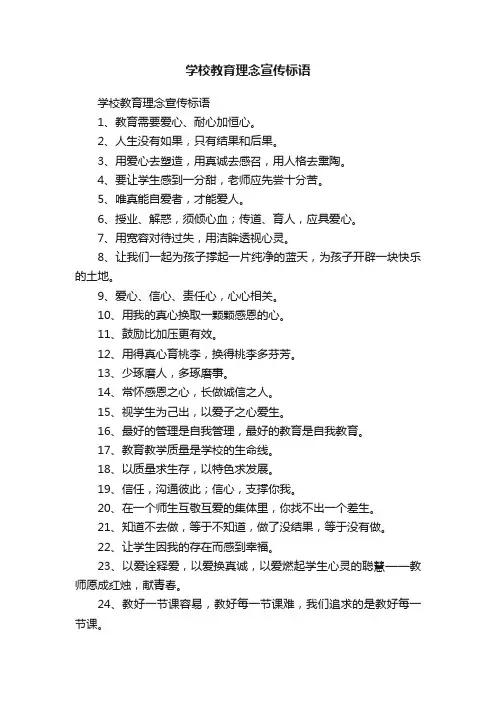 学校教育理念宣传标语

学校教育理念宣传标语

1、教育需要爱心、耐心加恒心。

2、人生没有如果，只有结果和后果。

3、用爱心去塑造，用真诚去感召，用人格去熏陶。

4、要让学生感到一分甜，老师应先尝十分苦。

5、唯真能自爱者，才能爱人。

6、授业、解惑，须倾心血；传道、育人，应具爱心。

7、用宽容对待过失，用洁眸透视心灵。

8、让我们一起为孩子撑起一片纯净的蓝天，为孩子开辟一块快乐的土地。

9、爱心、信心、责任心，心心相关。

10、用我的真心换取一颗颗感恩的心。

11、鼓励比加压更有效。

12、用得真心育桃李，换得桃李多芬芳。

13、少琢磨人，多琢磨事。

14、常怀感恩之心，长做诚信之人。

15、视学生为己出，以爱子之心爱生。

16、最好的管理是自我管理，最好的教育是自我教育。

17、教育教学质量是学校的生命线。

18、以质量求生存，以特色求发展。

19、信任，沟通彼此；信心，支撑你我。

20、在一个师生互敬互爱的集体里，你找不出一个差生。

21、知道不去做，等于不知道，做了没结果，等于没有做。

22、让学生因我的存在而感到幸福。

23、以爱诠释爱，以爱换真诚，以爱燃起学生心灵的聪慧——教师愿成红烛，献青春。

24、教好一节课容易，教好每一节课难，我们追求的是教好每一节课。